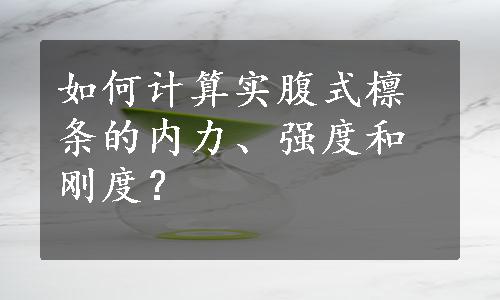 如何计算实腹式檩条的内力、强度和刚度？